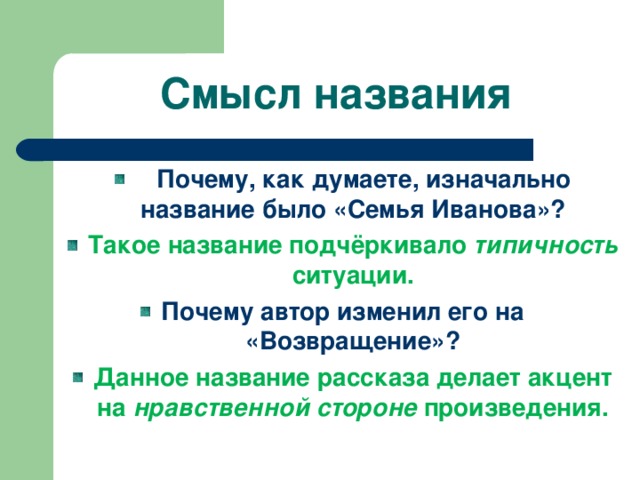 Смысл названия

Почему, как думаете, изначально название было «Семья Иванова»?

Такое название подчёркивало типичность ситуации.

Почему автор изменил его на «Возвращение»?

Данное название рассказа делает акцент на нравственной стороне произведения.